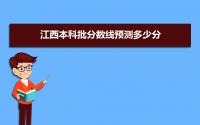 江西本科批分数线预测多少分